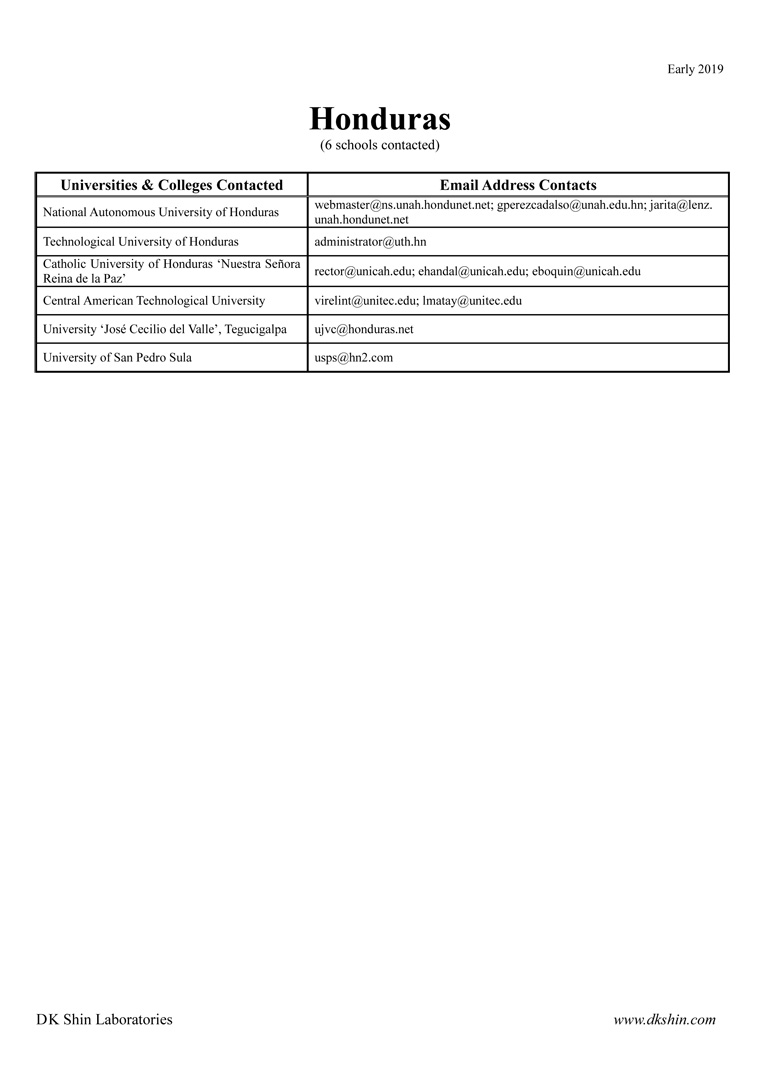 Early 2019

Honduras
(6 schools contacted)

| Universities & Colleges Contacted | Email Address Contacts |
|---|---|
| National Autonomous University of Honduras | webmaster@ns.unah.hondunet.net; gperezcadalso@unah.edu.hn; jarita@lenz.unah.hondunet.net |
| Technological University of Honduras | administrator@uth.hn |
| Catholic University of Honduras ‘Nuestra Señora Reina de la Paz’ | rector@unicah.edu; ehandal@unicah.edu; eboquin@unicah.edu |
| Central American Technological University | virelint@unitec.edu; lmatay@unitec.edu |
| University ‘José Cecilio del Valle’, Tegucigalpa | ujvc@honduras.net |
| University of San Pedro Sula | usps@hn2.com |

DK Shin Laboratories

www.dkshin.com